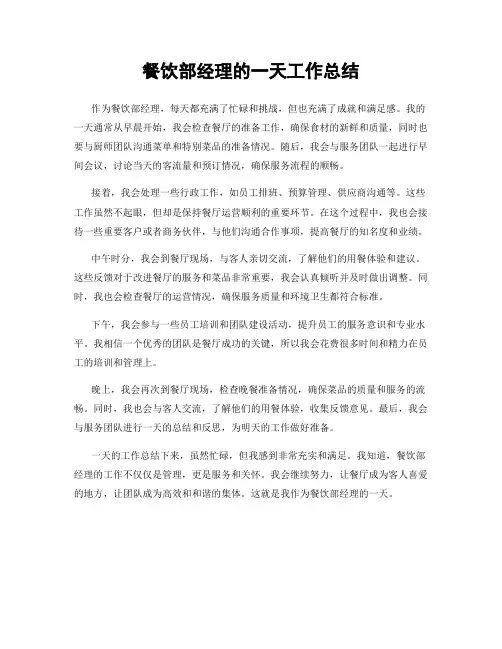 餐饮部经理的一天工作总结

作为餐饮部经理，每天都充满了忙碌和挑战，但也充满了成就和满足感。我的一天通常从早晨开始，我会检查餐厅的准备工作，确保食材的新鲜和质量，同时也要与厨师团队沟通菜单和特别菜品的准备情况。随后，我会与服务团队一起进行早间会议，讨论当天的客流量和预订情况，确保服务流程的顺畅。

接着，我会处理一些行政工作，如员工排班、预算管理、供应商沟通等。这些工作虽然不起眼，但却是保持餐厅运营顺利的重要环节。在这个过程中，我也会接待一些重要客户或者商务伙伴，与他们沟通合作事项，提高餐厅的知名度和业绩。

中午时分，我会到餐厅现场，与客人亲切交流，了解他们的用餐体验和建议。这些反馈对于改进餐厅的服务和菜品非常重要，我会认真倾听并及时做出调整。同时，我也会检查餐厅的运营情况，确保服务质量和环境卫生都符合标准。

下午，我会参与一些员工培训和团队建设活动，提升员工的服务意识和专业水平。我相信一个优秀的团队是餐厅成功的关键，所以我会花费很多时间和精力在员工的培训和管理上。

晚上，我会再次到餐厅现场，检查晚餐准备情况，确保菜品的质量和服务的流畅。同时，我也会与客人交流，了解他们的用餐体验，收集反馈意见。最后，我会与服务团队进行一天的总结和反思，为明天的工作做好准备。

一天的工作总结下来，虽然忙碌，但我感到非常充实和满足。我知道，餐饮部经理的工作不仅仅是管理，更是服务和关怀。我会继续努力，让餐厅成为客人喜爱的地方，让团队成为高效和和谐的集体。这就是我作为餐饮部经理的一天。